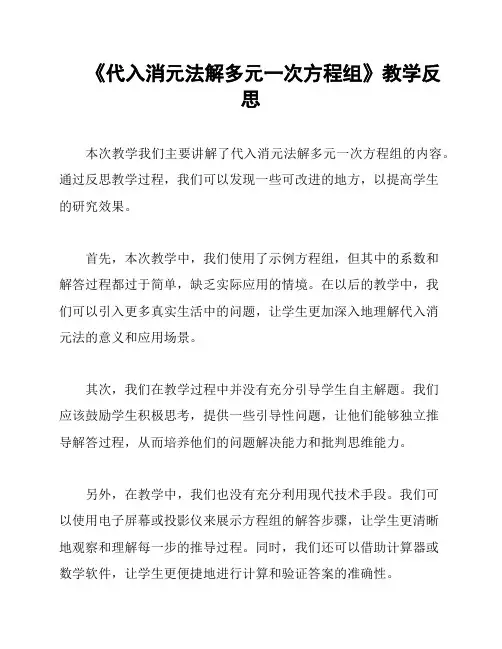 《代入消元法解多元一次方程组》教学反思

本次教学我们主要讲解了代入消元法解多元一次方程组的内容。通过反思教学过程，我们可以发现一些可改进的地方，以提高学生的研究效果。

首先，本次教学中，我们使用了示例方程组，但其中的系数和解答过程都过于简单，缺乏实际应用的情境。在以后的教学中，我们可以引入更多真实生活中的问题，让学生更加深入地理解代入消元法的意义和应用场景。

其次，我们在教学过程中并没有充分引导学生自主解题。我们应该鼓励学生积极思考，提供一些引导性问题，让他们能够独立推导解答过程，从而培养他们的问题解决能力和批判思维能力。

另外，在教学中，我们也没有充分利用现代技术手段。我们可以使用电子屏幕或投影仪来展示方程组的解答步骤，让学生更清晰地观察和理解每一步的推导过程。同时，我们还可以借助计算器或数学软件，让学生更便捷地进行计算和验证答案的准确性。